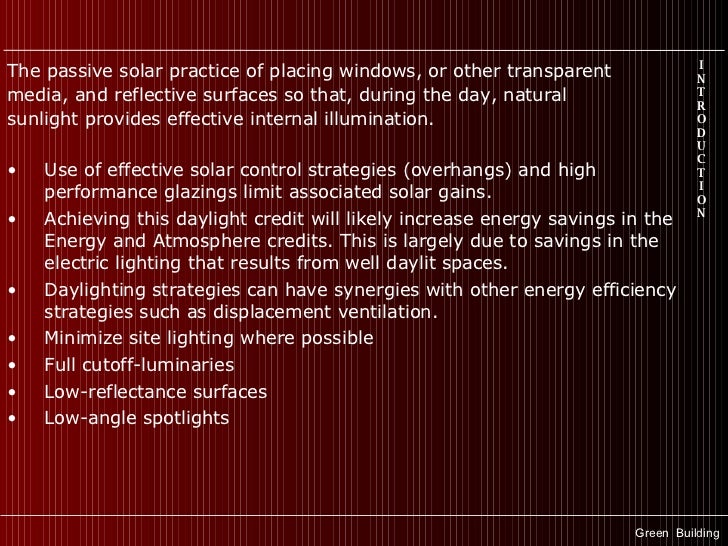 The passive solar practice of placing windows, or other transparent media, and reflective surfaces so that, during the day, natural sunlight provides effective internal illumination.

• Use of effective solar control strategies (overhangs) and high performance glazings limit associated solar gains.
• Achieving this daylight credit will likely increase energy savings in the Energy and Atmosphere credits. This is largely due to savings in the electric lighting that results from well daylit spaces.
• Daylighting strategies can have synergies with other energy efficiency strategies such as displacement ventilation.
• Minimize site lighting where possible
• Full cutoff-luminaries
• Low-reflectance surfaces
• Low-angle spotlights

I
N
T
R
O
D
U
C
T
I
O
N

Green Building